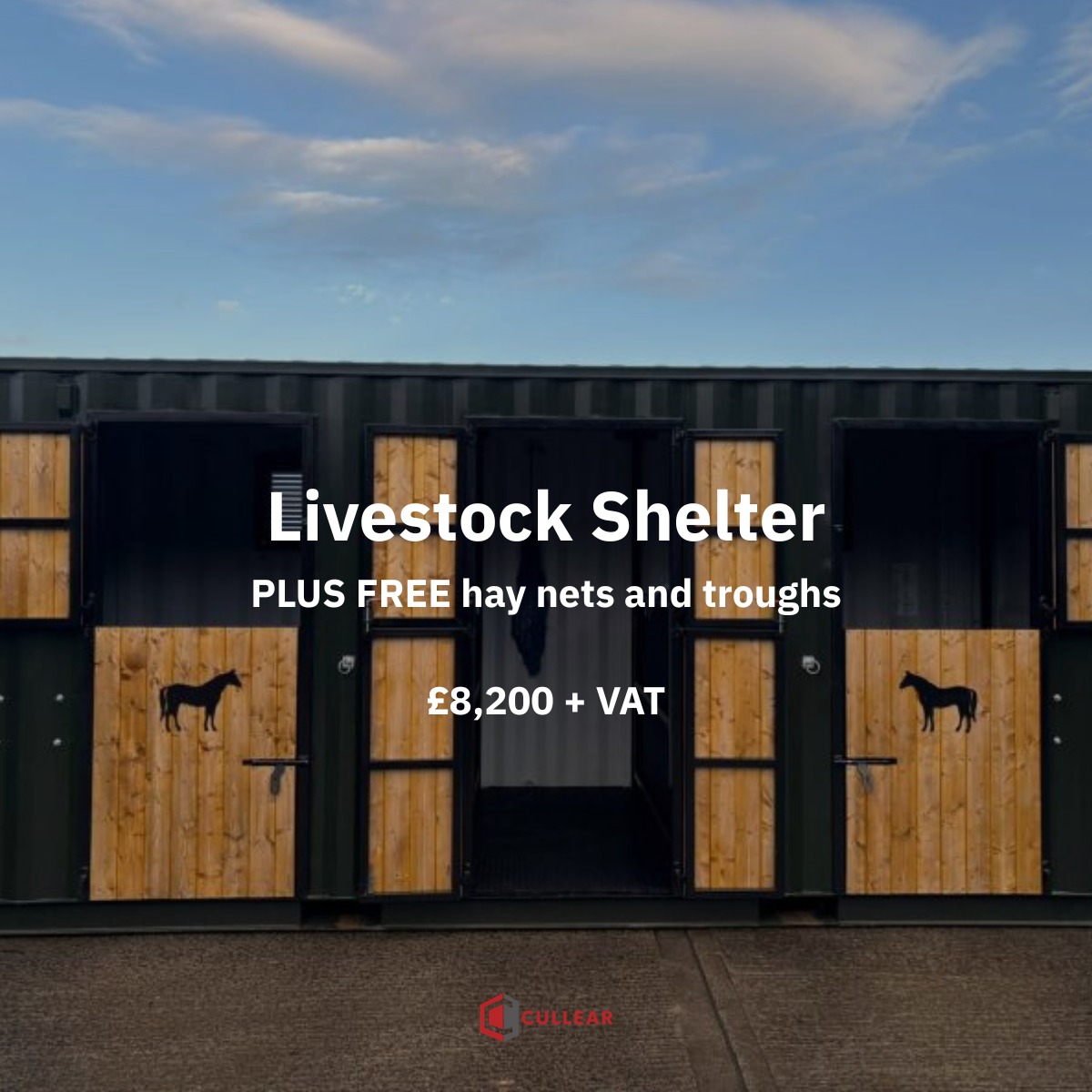 Livestock Shelter

PLUS FREE hay nets and troughs

£8,200 + VAT

CULLEAR